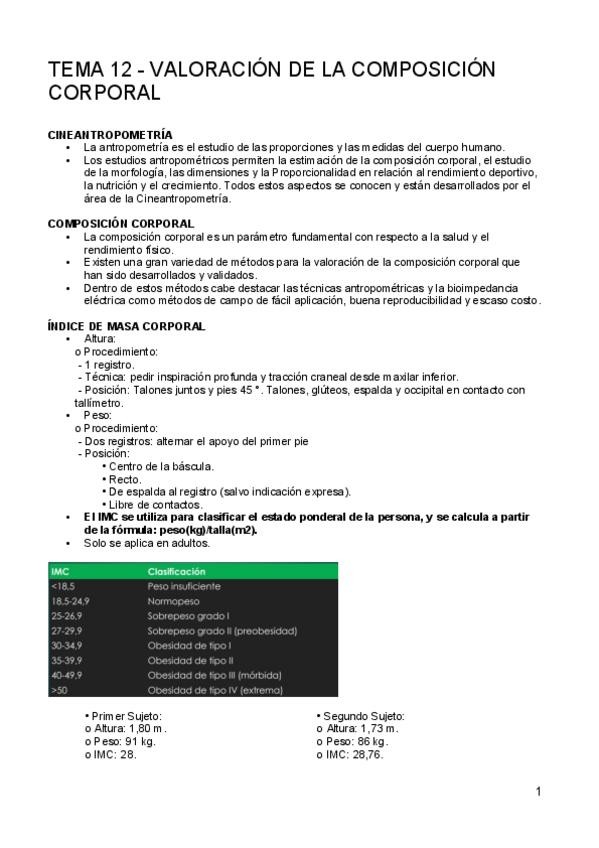 TEMA 12 - VALORACIÓN DE LA COMPOSICIÓN CORPORAL

CINEANTROPOMETRÍA
• La antropometría es el estudio de las proporciones y las medidas del cuerpo humano.
• Los estudios antropométricos permiten la estimación de la composición corporal, el estudio de la morfología, las dimensiones y la Proporcionalidad en relación al rendimiento deportivo, la nutrición y el crecimiento. Todos estos aspectos se conocen y están desarrollados por el área de la Cineantropometría.

COMPOSICIÓN CORPORAL
• La composición corporal es un parámetro fundamental con respecto a la salud y el rendimiento físico.
• Existen una gran variedad de métodos para la valoración de la composición corporal que han sido desarrollados y validados.
• Dentro de estos métodos cabe destacar las técnicas antropométricas y la bioimpedancia eléctrica como métodos de campo de fácil aplicación, buena reproducibilidad y escaso costo.

ÍNDICE DE MASA CORPORAL
• Altura:
o Procedimiento:
- 1 registro.
- Técnica: pedir inspiración profunda y tracción craneal desde maxilar inferior.
- Posición: Talones juntos y pies 45 °. Talones, glúteos, espalda y occipital en contacto con tallímetro.
• Peso:
o Procedimiento:
- Dos registros: alternar el apoyo del primer pie
- Posición:
• Centro de la báscula.
• Recto.
• De espalda al registro (salvo indicación expresa).
• Libre de contactos.
• El IMC se utiliza para clasificar el estado ponderal de la persona, y se calcula a partir de la fórmula: peso(kg)/talla(m2).
• Solo se aplica en adultos.

| IMC | Clasificación |
|---|---|
| <18,5 | Peso insuficiente |
| 18,5-24,9 | Normopeso |
| 25-26,9 | Sobrepeso grado I |
| 27-29,9 | Sobrepeso grado II (preobesidad) |
| 30-34,9 | Obesidad de tipo I |
| 35-39,9 | Obesidad de tipo II |
| 40-49,9 | Obesidad de tipo III (mórbida) |
| >50 | Obesidad de tipo IV (extrema) |

• Primer Sujeto:
o Altura: 1,80 m.
o Peso: 91 kg.
o IMC: 28.

• Segundo Sujeto:
o Altura: 1,73 m.
o Peso: 86 kg.
o IMC: 28,76.

1